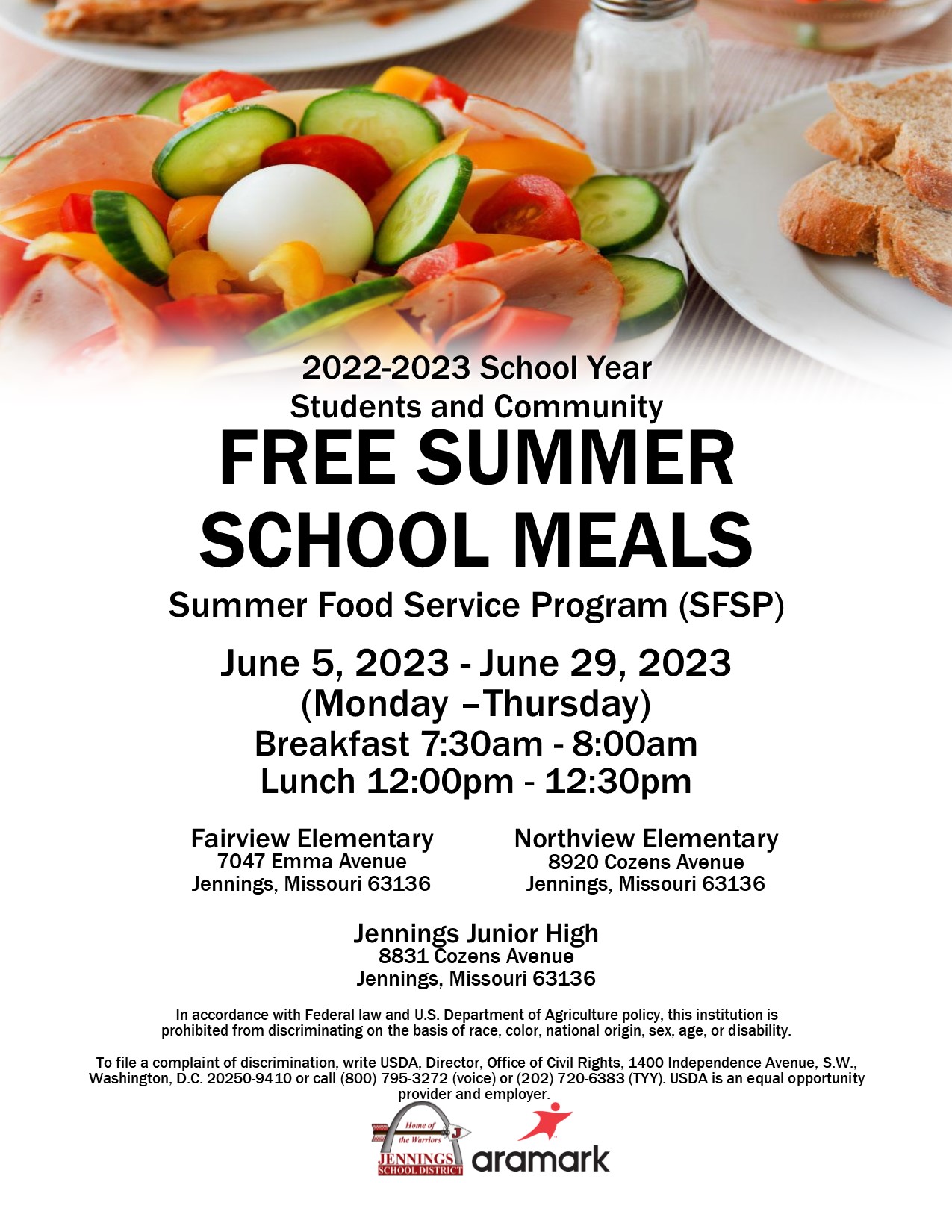 2022-2023 School Year
Students and Community

FREE SUMMER SCHOOL MEALS

Summer Food Service Program (SFSP)

June 5, 2023 - June 29, 2023
(Monday –Thursday)
Breakfast 7:30am - 8:00am
Lunch 12:00pm - 12:30pm

Fairview Elementary
7047 Emma Avenue
Jennings, Missouri 63136

Northview Elementary
8920 Cozens Avenue
Jennings, Missouri 63136

Jennings Junior High
8831 Cozens Avenue
Jennings, Missouri 63136

In accordance with Federal law and U.S. Department of Agriculture policy, this institution is prohibited from discriminating on the basis of race, color, national origin, sex, age, or disability.

To file a complaint of discrimination, write USDA, Director, Office of Civil Rights, 1400 Independence Avenue, S.W., Washington, D.C. 20250-9410 or call (800) 795-3272 (voice) or (202) 720-6383 (TYY). USDA is an equal opportunity provider and employer.

Home of the Warriors J
JENNINGS SCHOOL DISTRICT
aramark